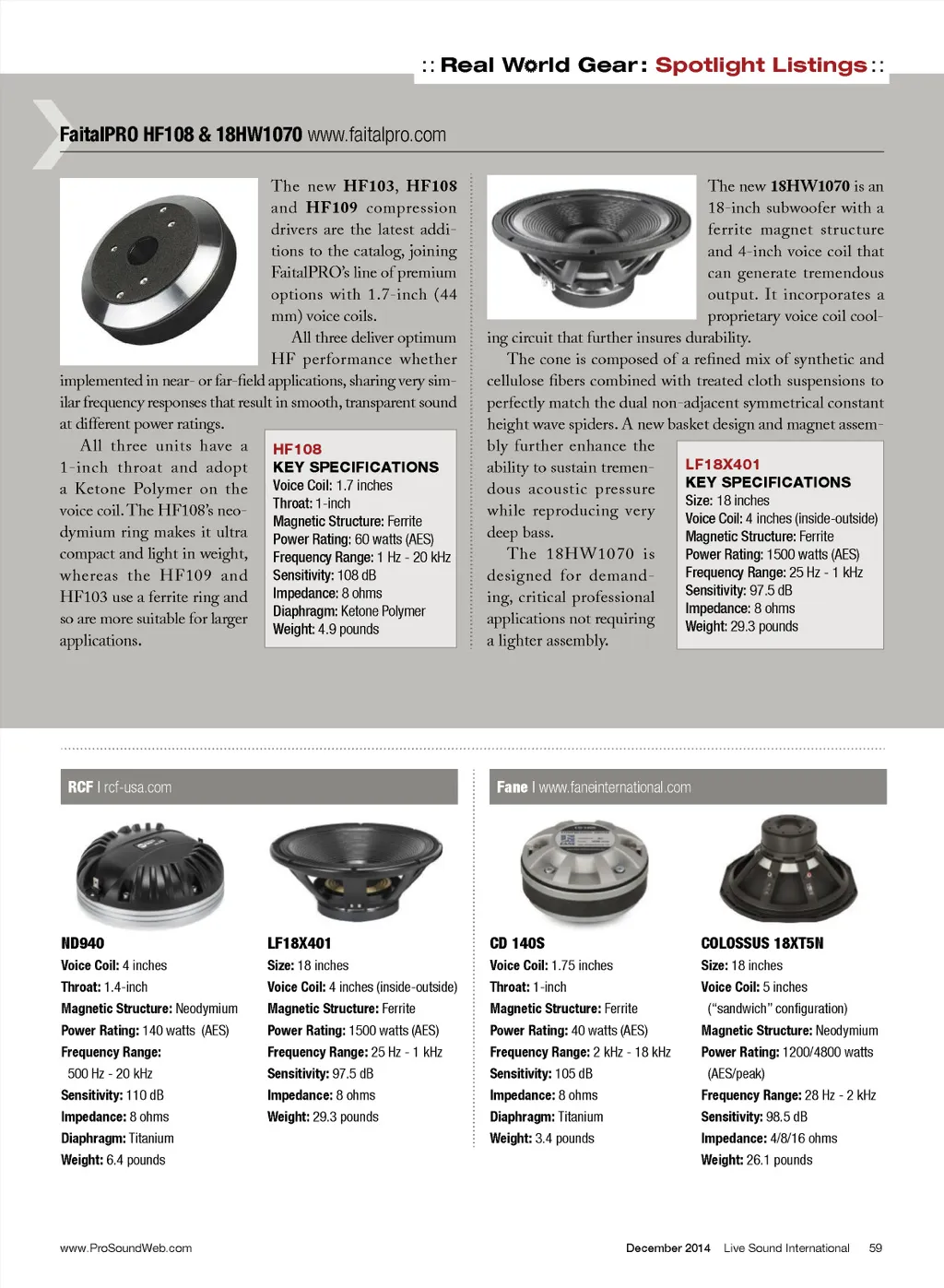 :: Real World Gear: Spotlight Listings ::

FaitalPRO HF108 & 18HW1070 www.faitalpro.com

The new HF103, HF108 and HF109 compression drivers are the latest additions to the catalog, joining FaitalPRO's line of premium options with 1.7-inch (44 mm) voice coils.

All three deliver optimum HF performance whether implemented in near- or far-field applications, sharing very similar frequency responses that result in smooth, transparent sound at different power ratings.

All three units have a 1-inch throat and adopt a Ketone Polymer on the voice coil. The HF108's neodymium ring makes it ultra compact and light in weight, whereas the HF109 and HF103 use a ferrite ring and so are more suitable for larger applications.

HF108
KEY SPECIFICATIONS
Voice Coil: 1.7 inches
Throat: 1-inch
Magnetic Structure: Ferrite
Power Rating: 60 watts (AES)
Frequency Range: 1 Hz - 20 kHz
Sensitivity: 108 dB
Impedance: 8 ohms
Diaphragm: Ketone Polymer
Weight: 4.9 pounds

The new 18HW1070 is an 18-inch subwoofer with a ferrite magnet structure and 4-inch voice coil that can generate tremendous output. It incorporates a proprietary voice coil cooling circuit that further insures durability.

The cone is composed of a refined mix of synthetic and cellulose fibers combined with treated cloth suspensions to perfectly match the dual non-adjacent symmetrical constant height wave spiders. A new basket design and magnet assembly further enhance the ability to sustain tremendous acoustic pressure while reproducing very deep bass.

The 18HW1070 is designed for demanding, critical professional applications not requiring a lighter assembly.

LF18X401
KEY SPECIFICATIONS
Size: 18 inches
Voice Coil: 4 inches (inside-outside)
Magnetic Structure: Ferrite
Power Rating: 1500 watts (AES)
Frequency Range: 25 Hz - 1 kHz
Sensitivity: 97.5 dB
Impedance: 8 ohms
Weight: 29.3 pounds

RCF | rcf-usa.com

ND940
Voice Coil: 4 inches
Throat: 1.4-inch
Magnetic Structure: Neodymium
Power Rating: 140 watts (AES)
Frequency Range: 500 Hz - 20 kHz
Sensitivity: 110 dB
Impedance: 8 ohms
Diaphragm: Titanium
Weight: 6.4 pounds

LF18X401
Size: 18 inches
Voice Coil: 4 inches (inside-outside)
Magnetic Structure: Ferrite
Power Rating: 1500 watts (AES)
Frequency Range: 25 Hz - 1 kHz
Sensitivity: 97.5 dB
Impedance: 8 ohms
Weight: 29.3 pounds

Fane | www.faneinternational.com

CD 140S
Voice Coil: 1.75 inches
Throat: 1-inch
Magnetic Structure: Ferrite
Power Rating: 40 watts (AES)
Frequency Range: 2 kHz - 18 kHz
Sensitivity: 105 dB
Impedance: 8 ohms
Diaphragm: Titanium
Weight: 3.4 pounds

COLOSSUS 18XT5N
Size: 18 inches
Voice Coil: 5 inches ("sandwich" configuration)
Magnetic Structure: Neodymium
Power Rating: 1200/4800 watts (AES/peak)
Frequency Range: 28 Hz - 2 kHz
Sensitivity: 98.5 dB
Impedance: 4/8/16 ohms
Weight: 26.1 pounds

www.ProSoundWeb.com December 2014 Live Sound International 59